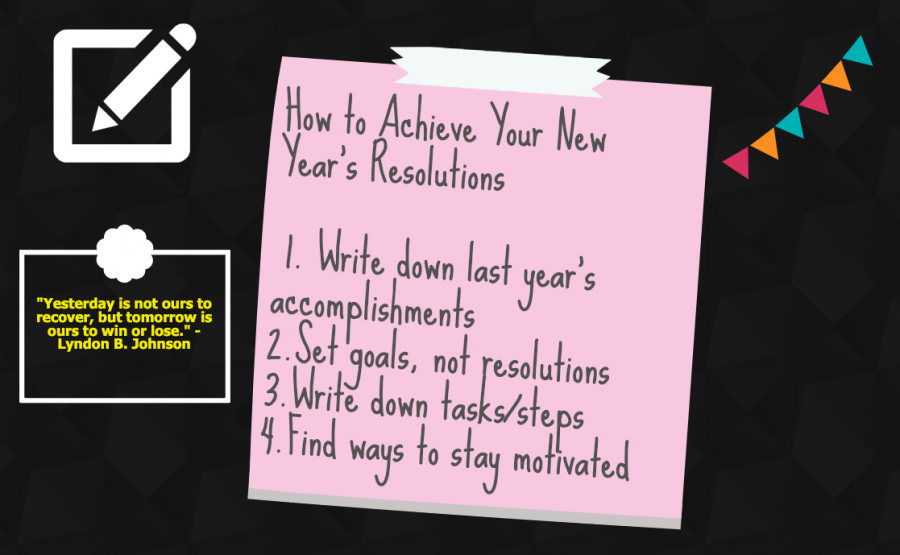 "Yesterday is not ours to recover, but tomorrow is ours to win or lose." - Lyndon B. Johnson

How to Achieve Your New Year's Resolutions

1. Write down last year's accomplishments
2. Set goals, not resolutions
3. Write down tasks/steps
4. Find ways to stay motivated